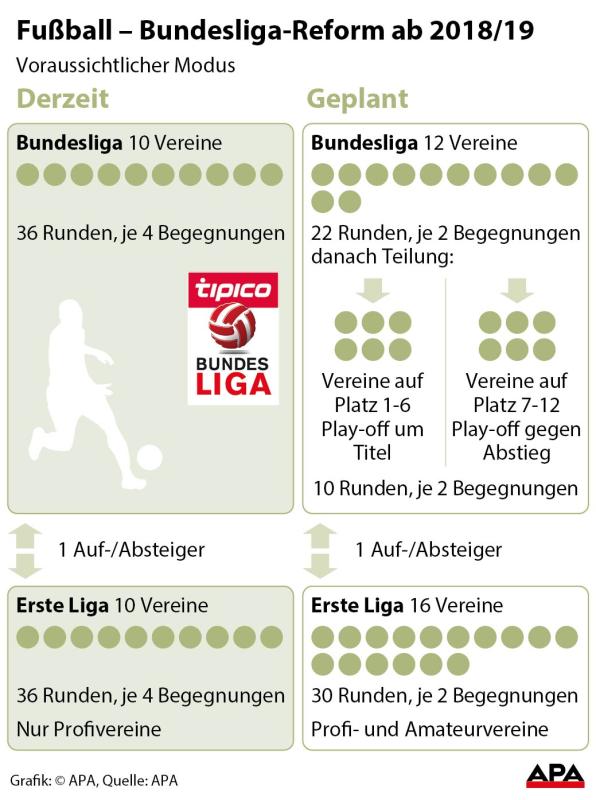 Fußball – Bundesliga-Reform ab 2018/19

Voraussichtlicher Modus

Derzeit

Bundesliga 10 Vereine

36 Runden, je 4 Begegnungen

tipico BUNDES LIGA

1 Auf-/Absteiger

Erste Liga 10 Vereine

36 Runden, je 4 Begegnungen

Nur Profivereine

Geplant

Bundesliga 12 Vereine

22 Runden, je 2 Begegnungen danach Teilung:

Vereine auf Platz 1-6 Play-off um Titel

Vereine auf Platz 7-12 Play-off gegen Abstieg

10 Runden, je 2 Begegnungen

1 Auf-/Absteiger

Erste Liga 16 Vereine

30 Runden, je 2 Begegnungen

Profi- und Amateurvereine

Grafik: © APA, Quelle: APA

APA